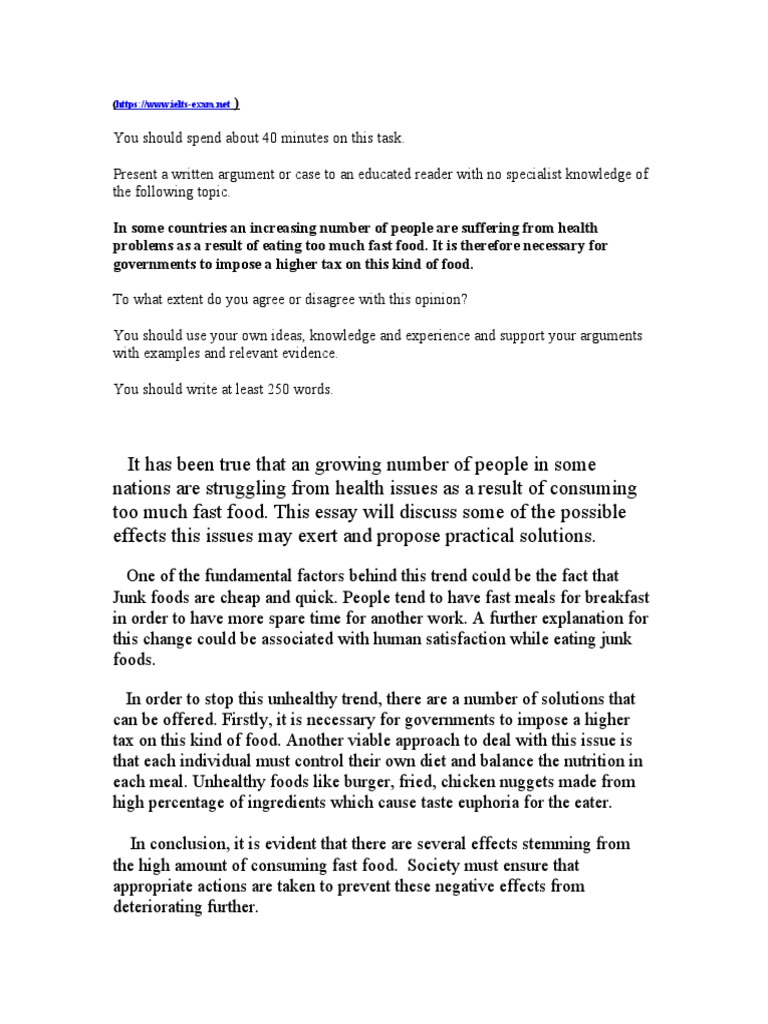 (https://www.ielts-exam.net )

You should spend about 40 minutes on this task.

Present a written argument or case to an educated reader with no specialist knowledge of the following topic.

In some countries an increasing number of people are suffering from health problems as a result of eating too much fast food. It is therefore necessary for governments to impose a higher tax on this kind of food.

To what extent do you agree or disagree with this opinion?

You should use your own ideas, knowledge and experience and support your arguments with examples and relevant evidence.

You should write at least 250 words.

It has been true that an growing number of people in some nations are struggling from health issues as a result of consuming too much fast food. This essay will discuss some of the possible effects this issues may exert and propose practical solutions.

One of the fundamental factors behind this trend could be the fact that Junk foods are cheap and quick. People tend to have fast meals for breakfast in order to have more spare time for another work. A further explanation for this change could be associated with human satisfaction while eating junk foods.

In order to stop this unhealthy trend, there are a number of solutions that can be offered. Firstly, it is necessary for governments to impose a higher tax on this kind of food. Another viable approach to deal with this issue is that each individual must control their own diet and balance the nutrition in each meal. Unhealthy foods like burger, fried, chicken nuggets made from high percentage of ingredients which cause taste euphoria for the eater.

In conclusion, it is evident that there are several effects stemming from the high amount of consuming fast food. Society must ensure that appropriate actions are taken to prevent these negative effects from deteriorating further.